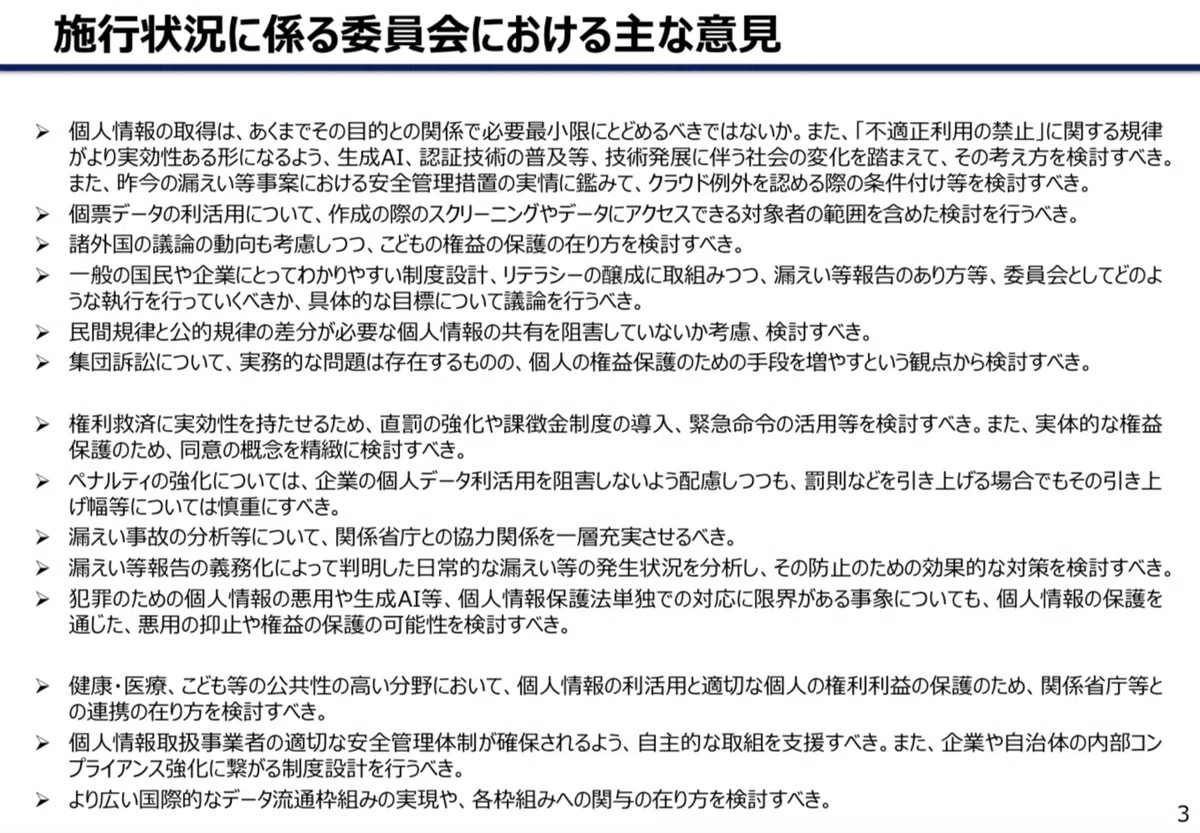 施行状況に係る委員会における主な意見

➢ 個人情報の取得は、あくまでその目的との関係で必要最小限にとどめるべきではないか。また、「不適正利用の禁止」に関する規律がより実効性ある形になるよう、生成AI、認証技術の普及等、技術発展に伴う社会の変化を踏まえて、その考え方を検討すべき。また、昨今の漏えい等事案における安全管理措置の実情に鑑みて、クラウド例外を認める際の条件付け等を検討すべき。
➢ 個票データの利活用について、作成の際のスクリーニングやデータにアクセスできる対象者の範囲を含めた検討を行うべき。
➢ 諸外国の議論の動向も考慮しつつ、こどもの権益の保護の在り方を検討すべき。
➢ 一般の国民や企業にとってわかりやすい制度設計、リテラシーの醸成に取組みつつ、漏えい等報告のあり方等、委員会としてどのような執行を行っていくべきか、具体的な目標について議論を行うべき。
➢ 民間規律と公的規律の差分が必要な個人情報の共有を阻害していないか考慮、検討すべき。
➢ 集団訴訟について、実務的な問題は存在するものの、個人の権益保護のための手段を増やすという観点から検討すべき。

➢ 権利救済に実効性を持たせるため、直罰の強化や課徴金制度の導入、緊急命令の活用等を検討すべき。また、実体的な権益保護のため、同意の概念を精緻に検討すべき。
➢ ペナルティの強化については、企業の個人データ利活用を阻害しないよう配慮しつつも、罰則などを引き上げる場合でもその引き上げ幅等については慎重にすべき。
➢ 漏えい事故の分析等について、関係省庁との協力関係を一層充実させるべき。
➢ 漏えい等報告の義務化によって判明した日常的な漏えい等の発生状況を分析し、その防止のための効果的な対策を検討すべき。
➢ 犯罪のための個人情報の悪用や生成AI等、個人情報保護法単独での対応に限界がある事象についても、個人情報の保護を通じた、悪用の抑止や権益の保護の可能性を検討すべき。

➢ 健康・医療、こども等の公共性の高い分野において、個人情報の利活用と適切な個人の権利利益の保護のため、関係省庁等との連携の在り方を検討すべき。
➢ 個人情報取扱事業者の適切な安全管理体制が確保されるよう、自主的な取組を支援すべき。また、企業や自治体の内部コンプライアンス強化に繋がる制度設計を行うべき。
➢ より広い国際的なデータ流通枠組みの実現や、各枠組みへの関与の在り方を検討すべき。

3